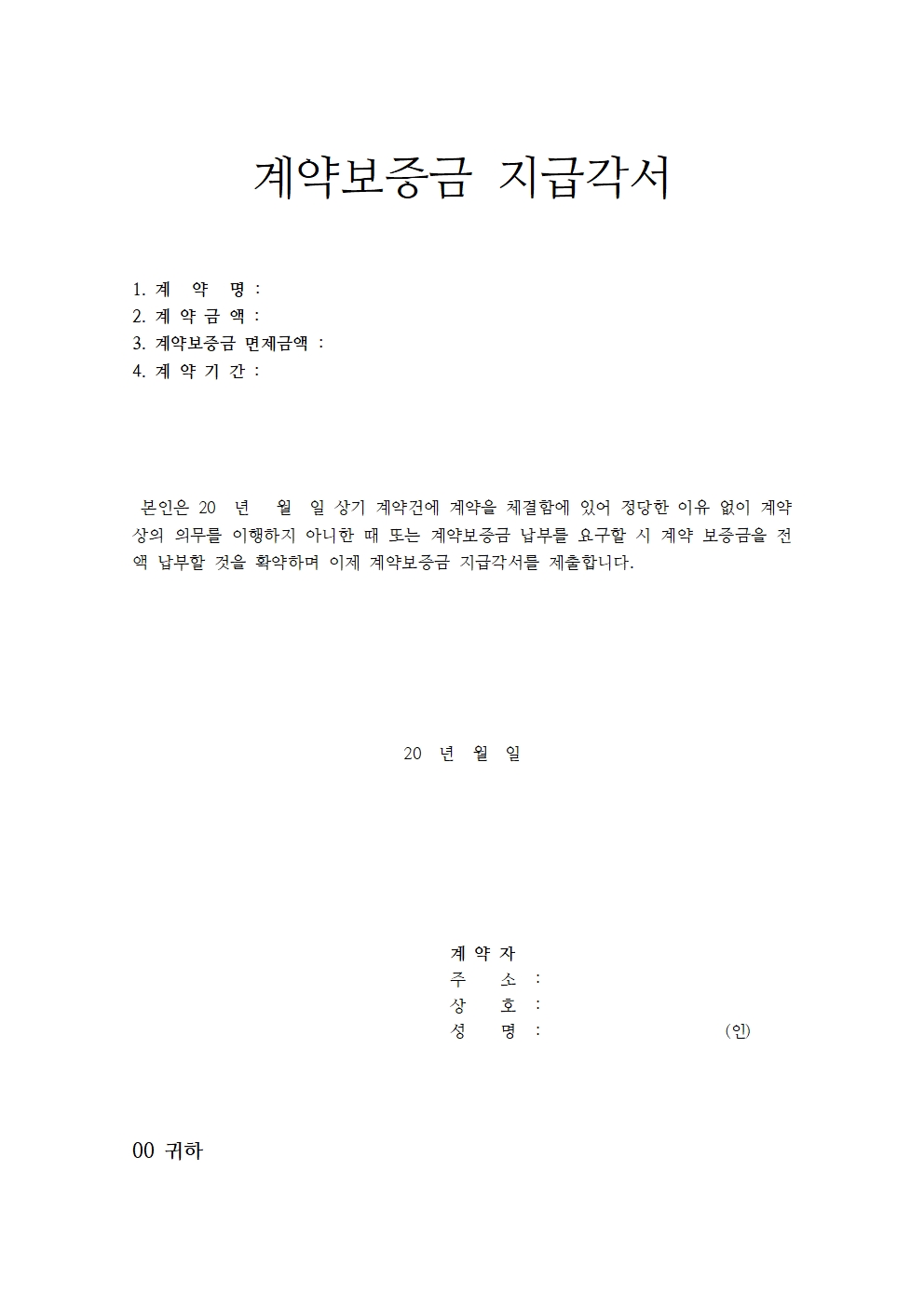 계약보증금 지급각서

1. 계 약 명 :
2. 계 약 금 액 :
3. 계약보증금 면제금액 :
4. 계 약 기 간 :

본인은 20 년 월 일 상기 계약건에 계약을 체결함에 있어 정당한 이유 없이 계약상의 의무를 이행하지 아니한 때 또는 계약보증금 납부를 요구할 시 계약 보증금을 전액 납부할 것을 확약하며 이제 계약보증금 지급각서를 제출합니다.

20 년 월 일

계 약 자
주 소 :
상 호 :
성 명 : (인)

00 귀하